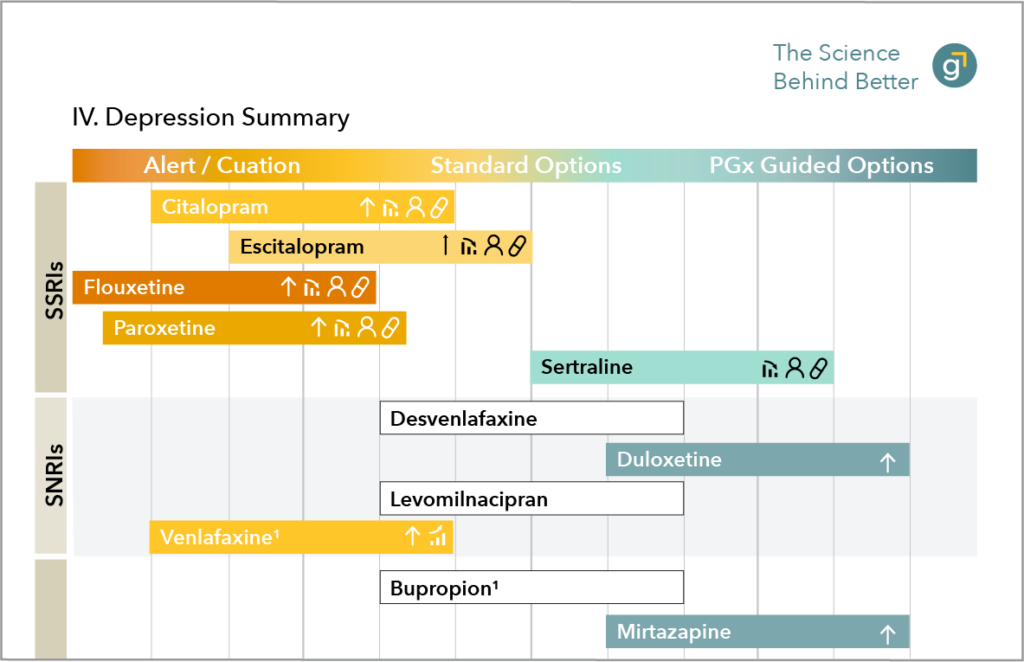 The Science Behind Better

IV. Depression Summary

Alert / Cuation
Standard Options
PGx Guided Options

SSRIs
Citalopram
Escitalopram
Flouxetine
Paroxetine
Sertraline

SNRIs
Desvenlafaxine
Duloxetine
Levomilnacipran
Venlafaxine¹

Bupropion¹
Mirtazapine